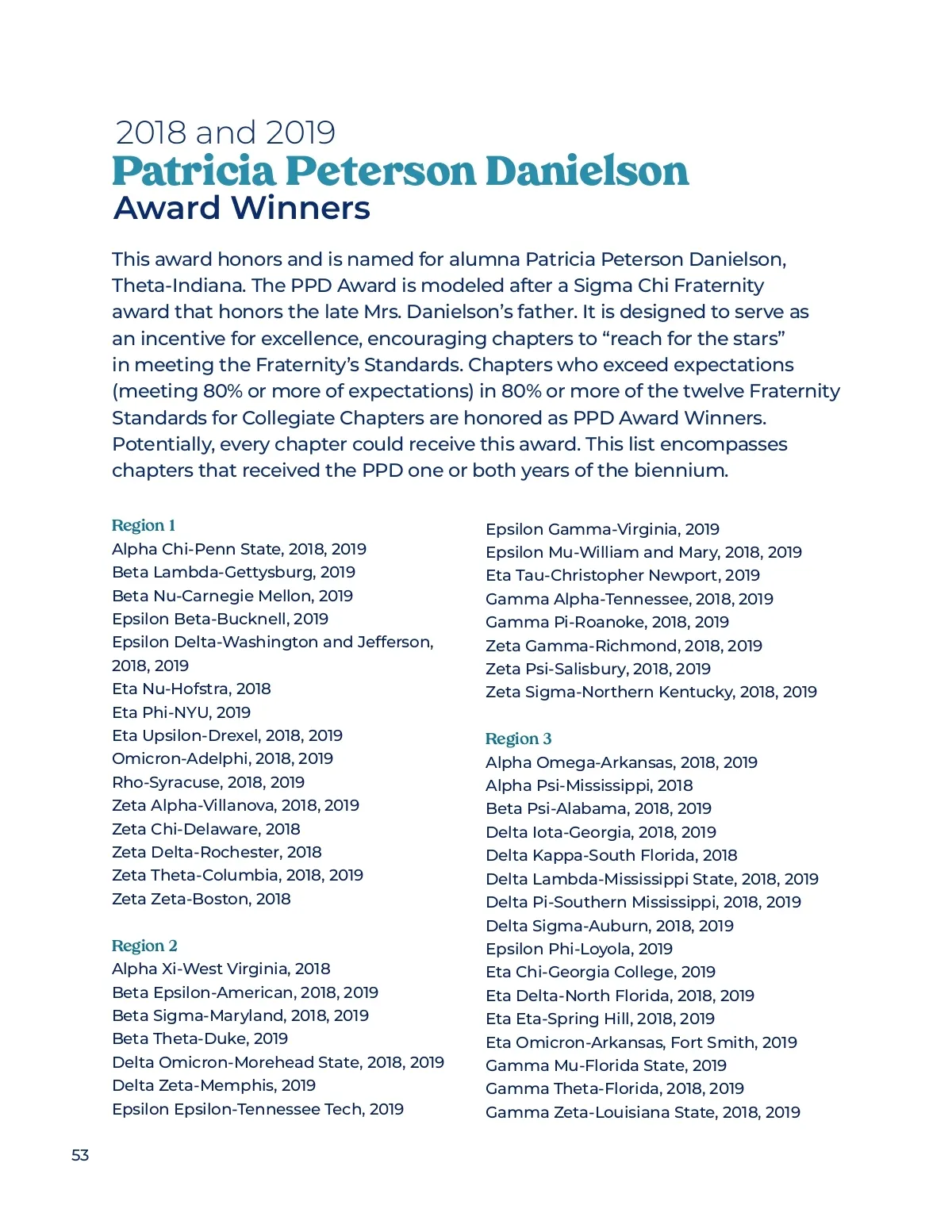 2018 and 2019
Patricia Peterson Danielson
Award Winners

This award honors and is named for alumna Patricia Peterson Danielson, Theta-Indiana. The PPD Award is modeled after a Sigma Chi Fraternity award that honors the late Mrs. Danielson's father. It is designed to serve as an incentive for excellence, encouraging chapters to "reach for the stars" in meeting the Fraternity's Standards. Chapters who exceed expectations (meeting 80% or more of expectations) in 80% or more of the twelve Fraternity Standards for Collegiate Chapters are honored as PPD Award Winners. Potentially, every chapter could receive this award. This list encompasses chapters that received the PPD one or both years of the biennium.

Region 1
Alpha Chi-Penn State, 2018, 2019
Beta Lambda-Gettysburg, 2019
Beta Nu-Carnegie Mellon, 2019
Epsilon Beta-Bucknell, 2019
Epsilon Delta-Washington and Jefferson, 2018, 2019
Eta Nu-Hofstra, 2018
Eta Phi-NYU, 2019
Eta Upsilon-Drexel, 2018, 2019
Omicron-Adelphi, 2018, 2019
Rho-Syracuse, 2018, 2019
Zeta Alpha-Villanova, 2018, 2019
Zeta Chi-Delaware, 2018
Zeta Delta-Rochester, 2018
Zeta Theta-Columbia, 2018, 2019
Zeta Zeta-Boston, 2018

Region 2
Alpha Xi-West Virginia, 2018
Beta Epsilon-American, 2018, 2019
Beta Sigma-Maryland, 2018, 2019
Beta Theta-Duke, 2019
Delta Omicron-Morehead State, 2018, 2019
Delta Zeta-Memphis, 2019
Epsilon Epsilon-Tennessee Tech, 2019
Epsilon Gamma-Virginia, 2019
Epsilon Mu-William and Mary, 2018, 2019
Eta Tau-Christopher Newport, 2019
Gamma Alpha-Tennessee, 2018, 2019
Gamma Pi-Roanoke, 2018, 2019
Zeta Gamma-Richmond, 2018, 2019
Zeta Psi-Salisbury, 2018, 2019
Zeta Sigma-Northern Kentucky, 2018, 2019

Region 3
Alpha Omega-Arkansas, 2018, 2019
Alpha Psi-Mississippi, 2018
Beta Psi-Alabama, 2018, 2019
Delta Iota-Georgia, 2018, 2019
Delta Kappa-South Florida, 2018
Delta Lambda-Mississippi State, 2018, 2019
Delta Pi-Southern Mississippi, 2018, 2019
Delta Sigma-Auburn, 2018, 2019
Epsilon Phi-Loyola, 2019
Eta Chi-Georgia College, 2019
Eta Delta-North Florida, 2018, 2019
Eta Eta-Spring Hill, 2018, 2019
Eta Omicron-Arkansas, Fort Smith, 2019
Gamma Mu-Florida State, 2019
Gamma Theta-Florida, 2018, 2019
Gamma Zeta-Louisiana State, 2018, 2019

53